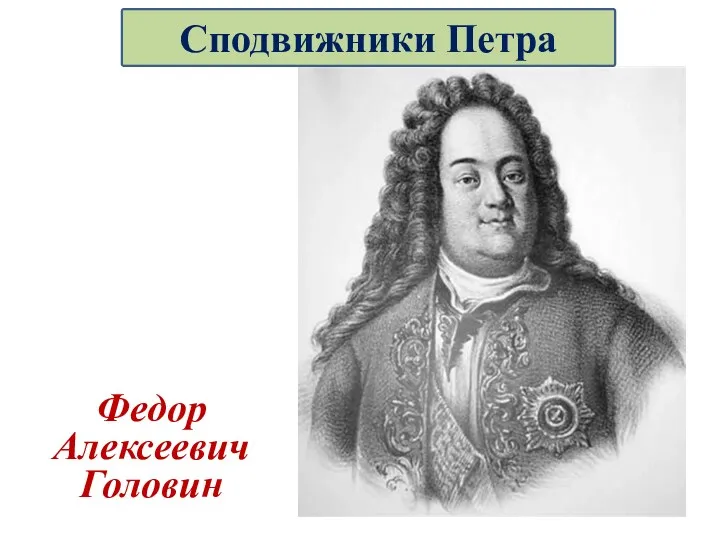 Сподвижники Петра

Федор Алексеевич Головин